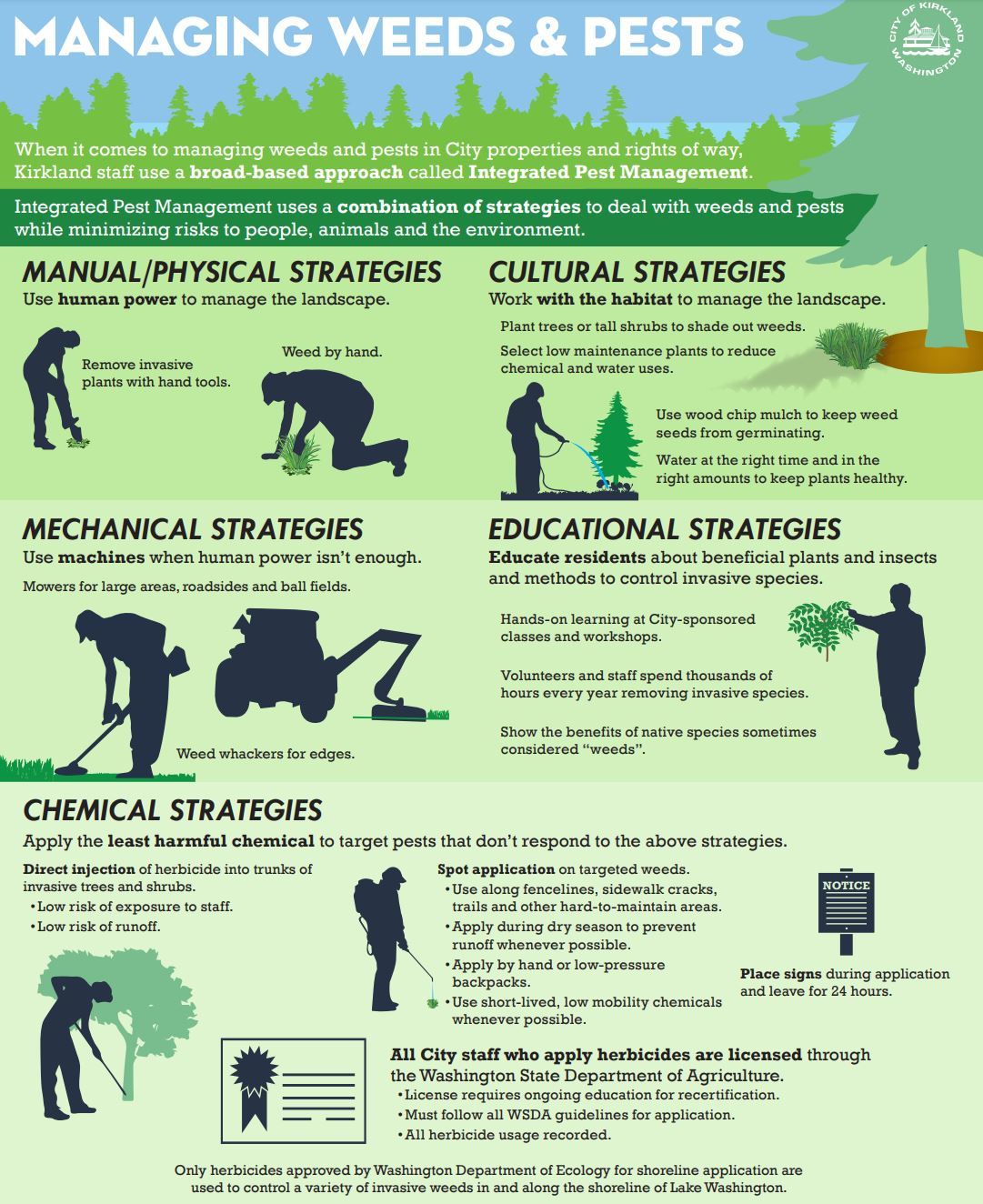 MANAGING WEEDS & PESTS

CITY OF KIRKLAND WASHINGTON

When it comes to managing weeds and pests in City properties and rights of way, Kirkland staff use a broad-based approach called Integrated Pest Management.

Integrated Pest Management uses a combination of strategies to deal with weeds and pests while minimizing risks to people, animals and the environment.

MANUAL/PHYSICAL STRATEGIES
Use human power to manage the landscape.

Remove invasive plants with hand tools.

Weed by hand.

CULTURAL STRATEGIES
Work with the habitat to manage the landscape.

Plant trees or tall shrubs to shade out weeds.

Select low maintenance plants to reduce chemical and water uses.

Use wood chip mulch to keep weed seeds from germinating.

Water at the right time and in the right amounts to keep plants healthy.

MECHANICAL STRATEGIES
Use machines when human power isn't enough.

Mowers for large areas, roadsides and ball fields.

Weed whackers for edges.

EDUCATIONAL STRATEGIES
Educate residents about beneficial plants and insects and methods to control invasive species.

Hands-on learning at City-sponsored classes and workshops.

Volunteers and staff spend thousands of hours every year removing invasive species.

Show the benefits of native species sometimes considered "weeds".

CHEMICAL STRATEGIES
Apply the least harmful chemical to target pests that don't respond to the above strategies.

Direct injection of herbicide into trunks of invasive trees and shrubs.
•Low risk of exposure to staff.
•Low risk of runoff.

Spot application on targeted weeds.
•Use along fencelines, sidewalk cracks, trails and other hard-to-maintain areas.
•Apply during dry season to prevent runoff whenever possible.
•Apply by hand or low-pressure backpacks.
•Use short-lived, low mobility chemicals whenever possible.

NOTICE

Place signs during application and leave for 24 hours.

All City staff who apply herbicides are licensed through the Washington State Department of Agriculture.
•License requires ongoing education for recertification.
•Must follow all WSDA guidelines for application.
•All herbicide usage recorded.

Only herbicides approved by Washington Department of Ecology for shoreline application are used to control a variety of invasive weeds in and along the shoreline of Lake Washington.